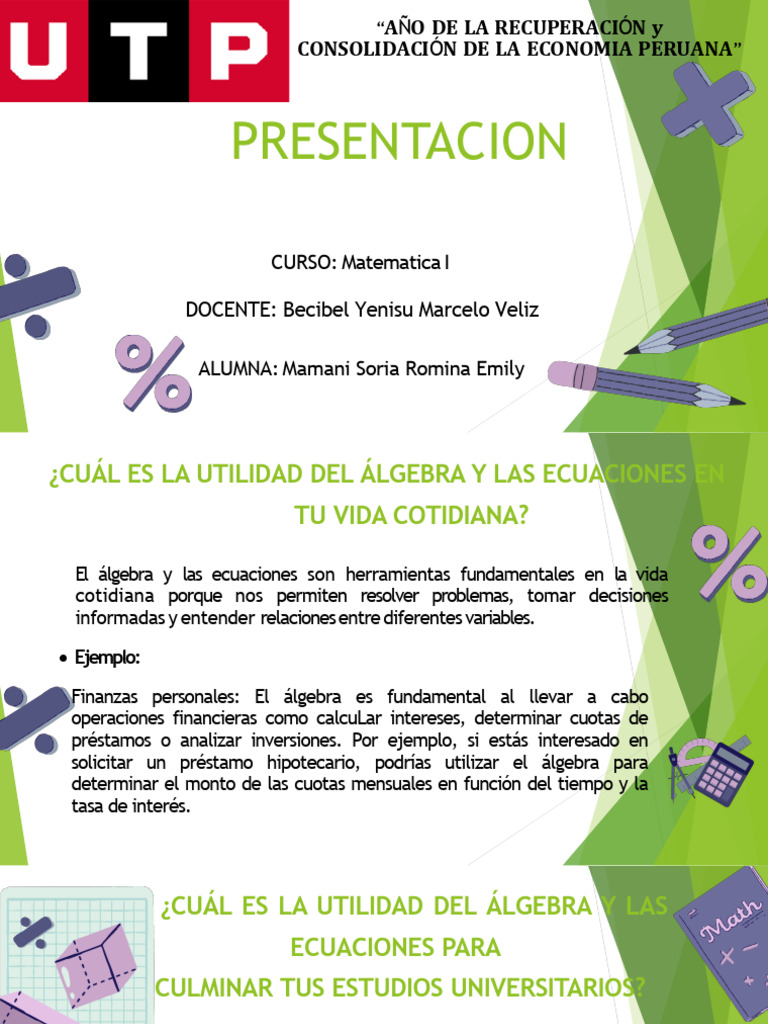 UTP

“AÑO DE LA RECUPERACIÓN y CONSOLIDACIÓN DE LA ECONOMIA PERUANA”

PRESENTACION

CURSO: Matematica I

DOCENTE: Becibel Yenisu Marcelo Veliz

ALUMNA: Mamani Soria Romina Emily

¿CUÁL ES LA UTILIDAD DEL ÁLGEBRA Y LAS ECUACIONES EN TU VIDA COTIDIANA?

El álgebra y las ecuaciones son herramientas fundamentales en la vida cotidiana porque nos permiten resolver problemas, tomar decisiones informadas y entender relaciones entre diferentes variables.

• Ejemplo:

Finanzas personales: El álgebra es fundamental al llevar a cabo operaciones financieras como calcuLar intereses, determinar cuotas de préstamos o analizar inversiones. Por ejemplo, si estás interesado en solicitar un préstamo hipotecario, podrías utilizar el álgebra para determinar el monto de las cuotas mensuales en función del tiempo y la tasa de interés.

¿CUÁL ES LA UTILIDAD DEL ÁLGEBRA Y LAS ECUACIONES PARA CULMINAR TUS ESTUDIOS UNIVERSITARIOS?

Math